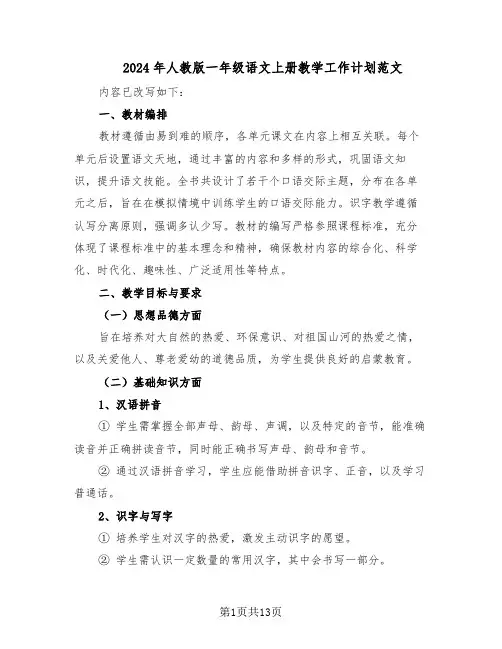 2024年人教版一年级语文上册教学工作计划范文

内容已改写如下：

一、教材编排

教材遵循由易到难的顺序，各单元课文在内容上相互关联。每个单元后设置语文天地，通过丰富的内容和多样的形式，巩固语文知识，提升语文技能。全书共设计了若干个口语交际主题，分布在各单元之后，旨在在模拟情境中训练学生的口语交际能力。识字教学遵循认写分离原则，强调多认少写。教材的编写严格参照课程标准，充分体现了课程标准中的基本理念和精神，确保教材内容的综合化、科学化、时代化、趣味性、广泛适用性等特点。

二、教学目标与要求

（一）思想品德方面

旨在培养对大自然的热爱、环保意识、对祖国山河的热爱之情，以及关爱他人、尊老爱幼的道德品质，为学生提供良好的启蒙教育。

（二）基础知识方面

1、汉语拼音

① 学生需掌握全部声母、韵母、声调，以及特定的音节，能准确读音并正确拼读音节，同时能正确书写声母、韵母和音节。

② 通过汉语拼音学习，学生应能借助拼音识字、正音，以及学习普通话。

2、识字与写字

① 培养学生对汉字的热爱，激发主动识字的愿望。

② 学生需认识一定数量的常用汉字，其中会书写一部分。

第1页共13页